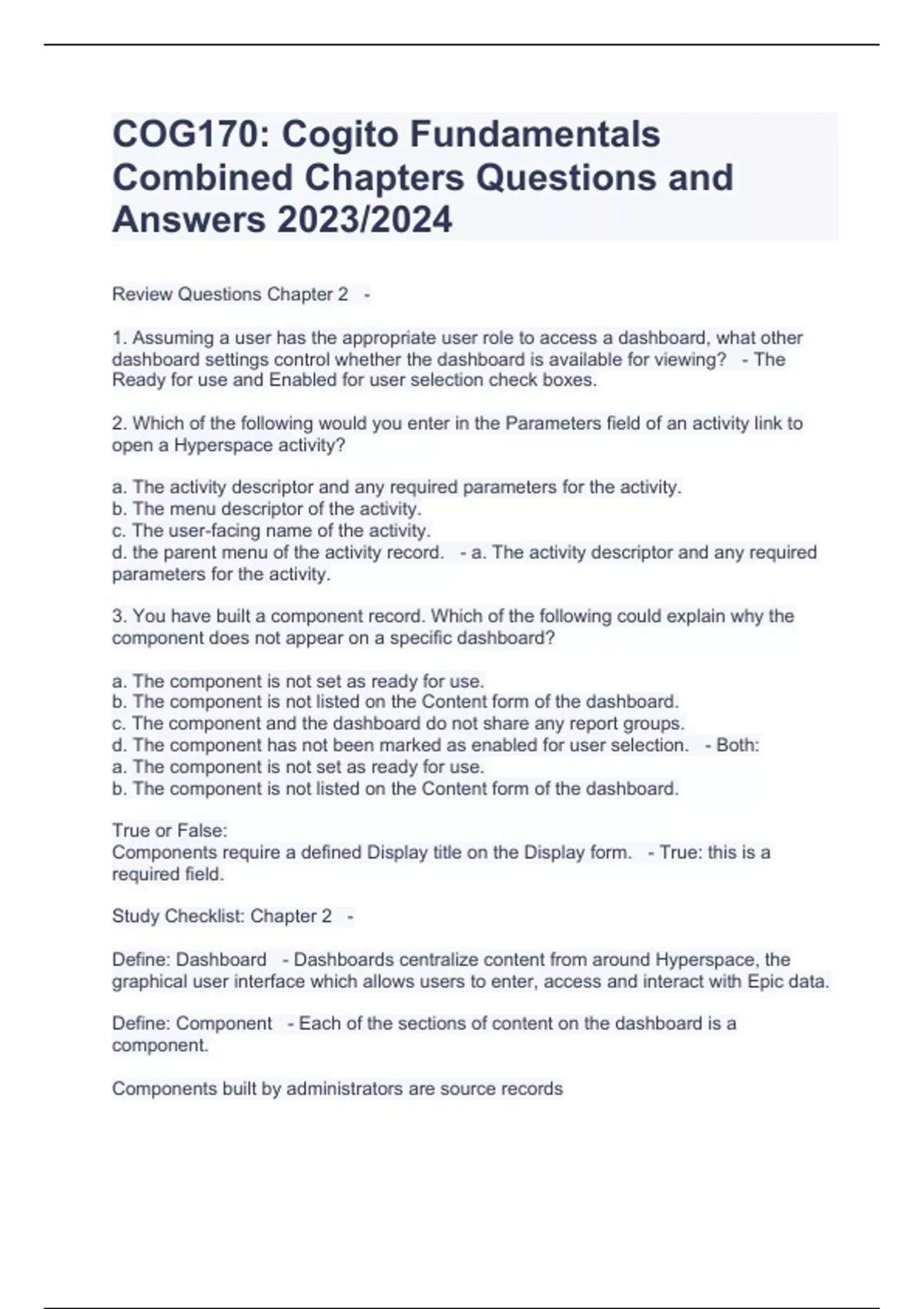 COG170: Cogito Fundamentals Combined Chapters Questions and Answers 2023/2024

Review Questions Chapter 2 -

1. Assuming a user has the appropriate user role to access a dashboard, what other dashboard settings control whether the dashboard is available for viewing? - The Ready for use and Enabled for user selection check boxes.

2. Which of the following would you enter in the Parameters field of an activity link to open a Hyperspace activity?

a. The activity descriptor and any required parameters for the activity.
b. The menu descriptor of the activity.
c. The user-facing name of the activity.
d. the parent menu of the activity record. - a. The activity descriptor and any required parameters for the activity.

3. You have built a component record. Which of the following could explain why the component does not appear on a specific dashboard?

a. The component is not set as ready for use.
b. The component is not listed on the Content form of the dashboard.
c. The component and the dashboard do not share any report groups.
d. The component has not been marked as enabled for user selection. - Both:
a. The component is not set as ready for use.
b. The component is not listed on the Content form of the dashboard.

True or False:
Components require a defined Display title on the Display form. - True: this is a required field.

Study Checklist: Chapter 2 -

Define: Dashboard - Dashboards centralize content from around Hyperspace, the graphical user interface which allows users to enter, access and interact with Epic data.

Define: Component - Each of the sections of content on the dashboard is a component.

Components built by administrators are source records